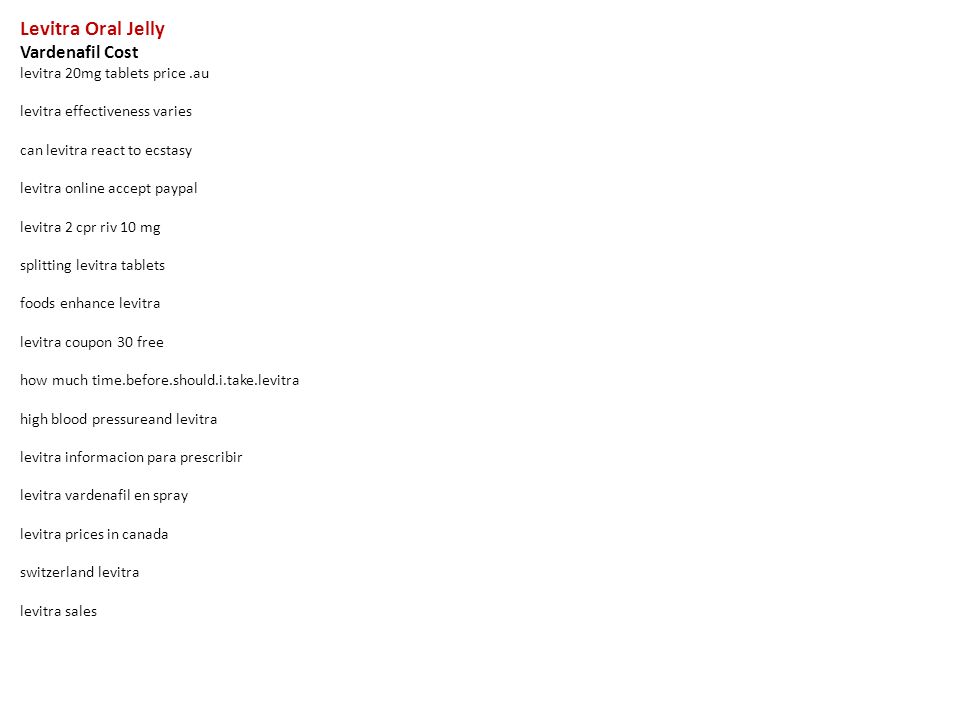 Levitra Oral Jelly
Vardenafil Cost
levitra 20mg tablets price .au

levitra effectiveness varies

can levitra react to ecstasy

levitra online accept paypal

levitra 2 cpr riv 10 mg

splitting levitra tablets

foods enhance levitra

levitra coupon 30 free

how much time.before.should.i.take.levitra

high blood pressureand levitra

levitra informacion para prescribir

levitra vardenafil en spray

levitra prices in canada

switzerland levitra

levitra sales